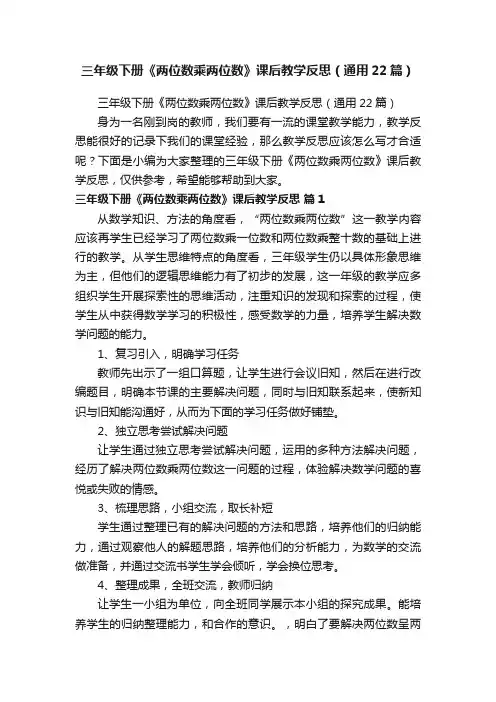 三年级下册《两位数乘两位数》课后教学反思（通用22篇）

三年级下册《两位数乘两位数》课后教学反思（通用22篇）

身为一名刚到岗的教师，我们要有一流的课堂教学能力，教学反思能很好的记录下我们的课堂经验，那么教学反思应该怎么写才合适呢？下面是小编为大家整理的三年级下册《两位数乘两位数》课后教学反思，仅供参考，希望能够帮助到大家。

三年级下册《两位数乘两位数》课后教学反思 篇1

从数学知识、方法的角度看，“两位数乘两位数”这一教学内容应该再学生已经学习了两位数乘一位数和两位数乘整十数的基础上进行的教学。从学生思维特点的角度看，三年级学生仍以具体形象思维为主，但他们的逻辑思维能力有了初步的发展，这一年级的教学应多组织学生开展探索性的思维活动，注重知识的发现和探索的过程，使学生从中获得数学学习的积极性，感受数学的力量，培养学生解决数学问题的能力。

1、复习引入，明确学习任务

教师先出示了一组口算题，让学生进行会议旧知，然后在进行改编题目，明确本节课的主要解决问题，同时与旧知联系起来，使新知识与旧知能沟通好，从而为下面的学习任务做好铺垫。

2、独立思考尝试解决问题

让学生通过独立思考尝试解决问题，运用的多种方法解决问题，经历了解决两位数乘两位数这一问题的过程，体验解决数学问题的喜悦或失败的情感。

3、梳理思路，小组交流，取长补短

学生通过整理已有的解决问题的方法和思路，培养他们的归纳能力，通过观察他人的解题思路，培养他们的分析能力，为数学的交流做准备，并通过交流书学生学会倾听，学会换位思考。

4、整理成果，全班交流，教师归纳

让学生一小组为单位，向全班同学展示本小组的探究成果。能培养学生的归纳整理能力，和合作的意识。，明白了要解决两位数呈两